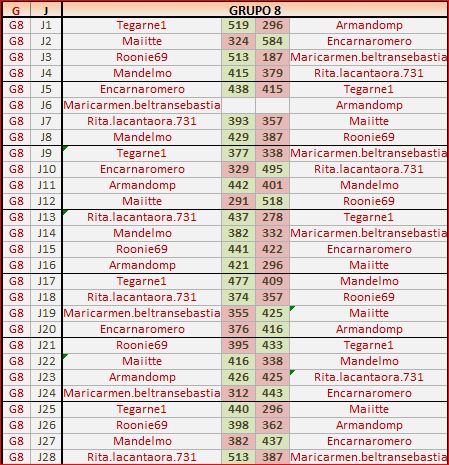 | G | J | GRUPO 8 | | | |
|---|---|---|---|---|---|
| G8 | J1 | Tegarne1 | 519 | 296 | Armandomp |
| G8 | J2 | Maiitte | 324 | 584 | Encarnaromero |
| G8 | J3 | Roonie69 | 513 | 187 | Maricarmen.beltransebastia |
| G8 | J4 | Mandelmo | 415 | 379 | Rita.lacantaora.731 |
| G8 | J5 | Encarnaromero | 438 | 415 | Tegarne1 |
| G8 | J6 | Maricarmen.beltransebastia | | | Armandomp |
| G8 | J7 | Rita.lacantaora.731 | 393 | 357 | Maiitte |
| G8 | J8 | Mandelmo | 429 | 387 | Roonie69 |
| G8 | J9 | Tegarne1 | 377 | 338 | Maricarmen.beltransebastia |
| G8 | J10 | Encarnaromero | 329 | 495 | Rita.lacantaora.731 |
| G8 | J11 | Armandomp | 442 | 401 | Mandelmo |
| G8 | J12 | Maiitte | 291 | 518 | Roonie69 |
| G8 | J13 | Rita.lacantaora.731 | 437 | 278 | Tegarne1 |
| G8 | J14 | Mandelmo | 382 | 332 | Maricarmen.beltransebastia |
| G8 | J15 | Roonie69 | 441 | 422 | Encarnaromero |
| G8 | J16 | Armandomp | 421 | 296 | Maiitte |
| G8 | J17 | Tegarne1 | 477 | 409 | Mandelmo |
| G8 | J18 | Rita.lacantaora.731 | 374 | 357 | Roonie69 |
| G8 | J19 | Maricarmen.beltransebastia | 355 | 425 | Maiitte |
| G8 | J20 | Encarnaromero | 376 | 416 | Armandomp |
| G8 | J21 | Roonie69 | 395 | 433 | Tegarne1 |
| G8 | J22 | Maiitte | 416 | 338 | Mandelmo |
| G8 | J23 | Armandomp | 426 | 425 | Rita.lacantaora.731 |
| G8 | J24 | Maricarmen.beltransebastia | 312 | 443 | Encarnaromero |
| G8 | J25 | Tegarne1 | 440 | 296 | Maiitte |
| G8 | J26 | Roonie69 | 398 | 362 | Armandomp |
| G8 | J27 | Mandelmo | 382 | 437 | Encarnaromero |
| G8 | J28 | Rita.lacantaora.731 | 513 | 387 | Maricarmen.beltransebastia |